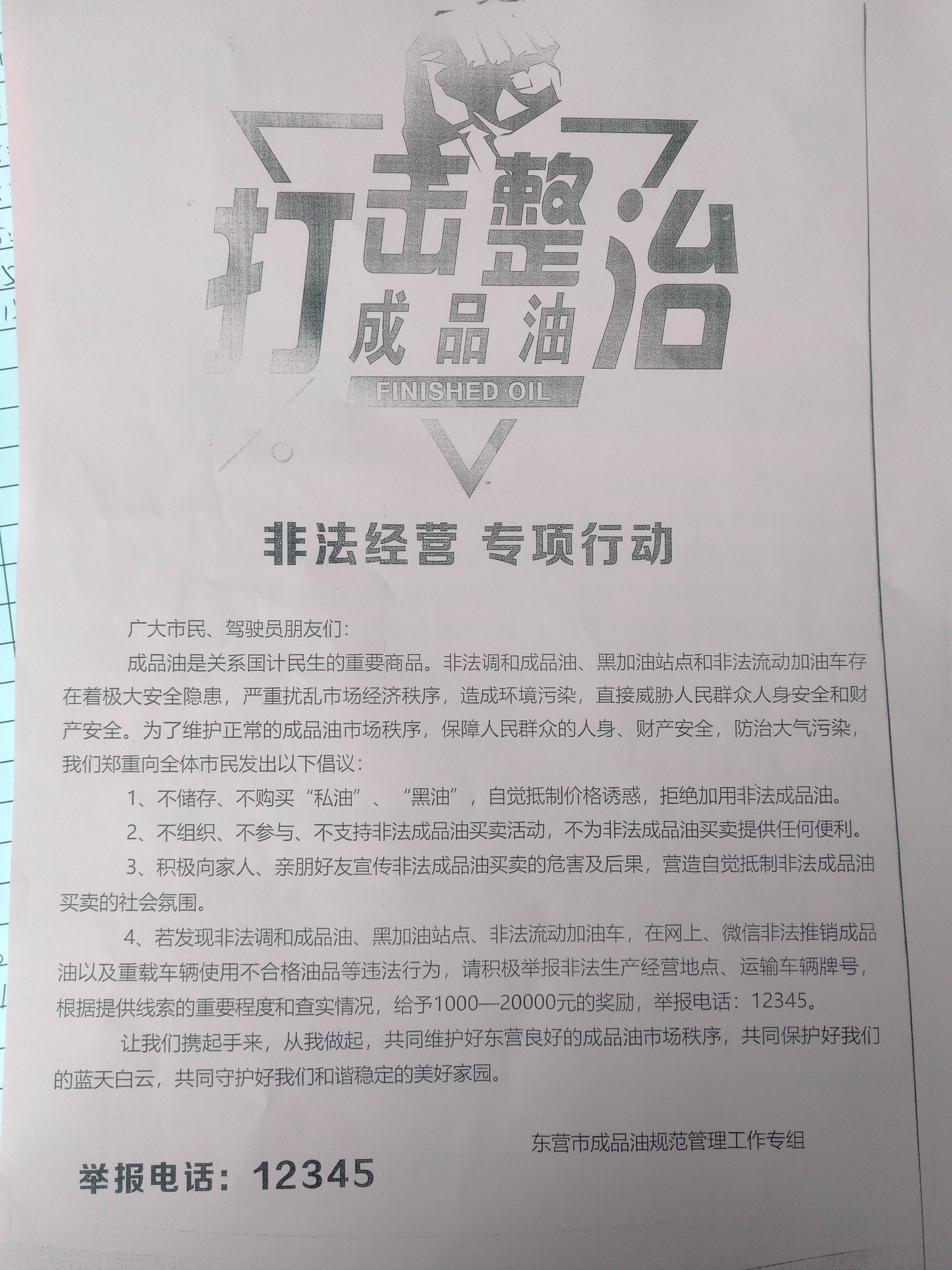 打击整治
成品油
FINISHED OIL

非法经营 专项行动

广大市民、驾驶员朋友们：

成品油是关系国计民生的重要商品。非法调和成品油、黑加油站点和非法流动加油车存在着极大安全隐患，严重扰乱市场经济秩序，造成环境污染，直接威胁人民群众人身安全和财产安全。为了维护正常的成品油市场秩序，保障人民群众的人身、财产安全，防治大气污染，我们郑重向全体市民发出以下倡议：

1、不储存、不购买“私油”、“黑油”，自觉抵制价格诱惑，拒绝加用非法成品油。

2、不组织、不参与、不支持非法成品油买卖活动，不为非法成品油买卖提供任何便利。

3、积极向家人、亲朋好友宣传非法成品油买卖的危害及后果，营造自觉抵制非法成品油买卖的社会氛围。

4、若发现非法调和成品油、黑加油站点、非法流动加油车，在网上、微信非法推销成品油以及重载车辆使用不合格油品等违法行为，请积极举报非法生产经营地点、运输车辆牌号，根据提供线索的重要程度和查实情况，给予1000—20000元的奖励，举报电话：12345。

让我们携起手来，从我做起，共同维护好东营良好的成品油市场秩序，共同保护好我们的蓝天白云，共同守护好我们和谐稳定的美好家园。

东营市成品油规范管理工作专组

举报电话：12345